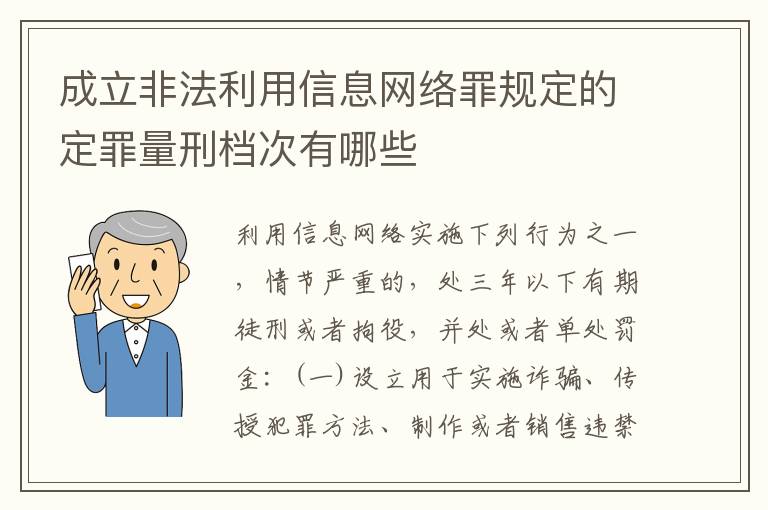 成立非法利用信息网络罪规定的定罪量刑档次有哪些

利用信息网络实施下列行为之一，情节严重的，处三年以下有期徒刑或者拘役，并处或者单处罚金：（一）设立用于实施诈骗、传授犯罪方法、制作或者销售违禁